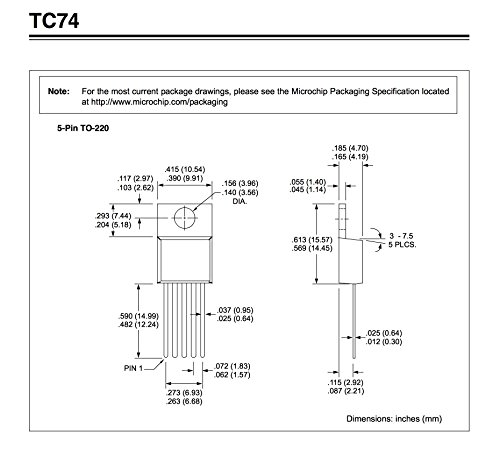 TC74

Note: For the most current package drawings, please see the Microchip Packaging Specification located at http://www.microchip.com/packaging

5-Pin TO-220

.415 (10.54)
.390 (9.91)

.117 (2.97)
.103 (2.62)

.156 (3.96)
.140 (3.56)
DIA.

.293 (7.44)
.204 (5.18)

.590 (14.99)
.482 (12.24)

.037 (0.95)
.025 (0.64)

PIN 1

.072 (1.83)
.062 (1.57)

.273 (6.93)
.263 (6.68)

.185 (4.70)
.165 (4.19)

.055 (1.40)
.045 (1.14)

.613 (15.57)
.569 (14.45)

3 - 7.5
5 PLCS.

.025 (0.64)
.012 (0.30)

.115 (2.92)
.087 (2.21)

Dimensions: inches (mm)